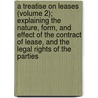 a treatise on leases (volume 2); explaining the nature, form, and effect of the contract of lease, and the legal rights of the parties